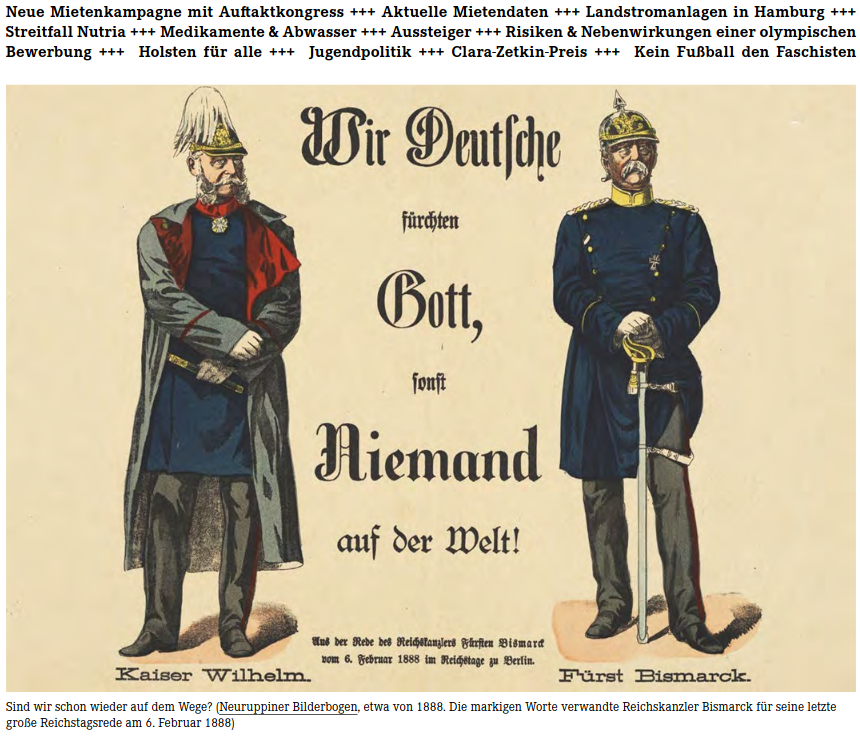 Neue Mietenkampagne mit Auftaktkongress +++ Aktuelle Mietendaten +++ Landstromanlagen in Hamburg +++ Streitfall Nutria +++ Medikamente & Abwasser +++ Aussteiger +++ Risiken & Nebenwirkungen einer olympischen Bewerbung +++ Holsten für alle +++ Jugendpolitik +++ Clara-Zetkin-Preis +++ Kein Fußball den Faschisten

Wir Deutsche

fürchten

Gott,

sonst

Niemand

auf der Welt!

Aus der Rede des Reichskanzlers Fürsten Bismarck vom 6. Februar 1888 im Reichstage zu Berlin.

Kaiser Wilhelm.

Fürst Bismarck.

Sind wir schon wieder auf dem Wege? (Neuruppiner Bilderbogen, etwa von 1888. Die markigen Worte verwandte Reichskanzler Bismarck für seine letzte große Reichstagsrede am 6. Februar 1888)